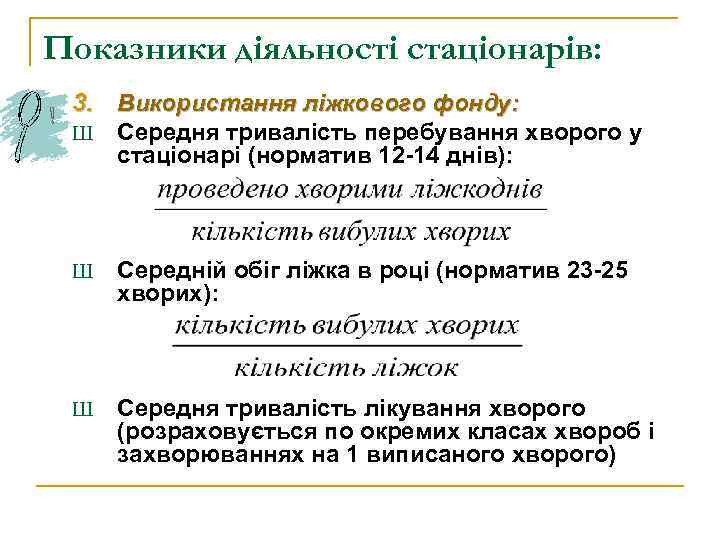 Показники діяльності стаціонарів:

3. Використання ліжкового фонду:

Ш Середня тривалість перебування хворого у стаціонарі (норматив 12-14 днів):

$\frac{\text{проведено хворими ліжкоднів}}{\text{кількість вибулих хворих}}$

Ш Середній обіг ліжка в році (норматив 23-25 хворих):

$\frac{\text{кількість вибулих хворих}}{\text{кількість ліжок}}$

Ш Середня тривалість лікування хворого (розраховується по окремих класах хвороб і захворюваннях на 1 виписаного хворого)